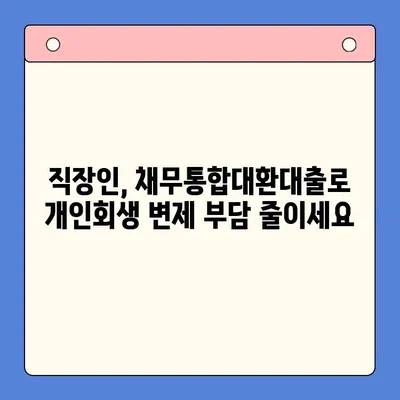 직장인, 채무통합대환대출로
개인회생 변제 부담 줄이세요